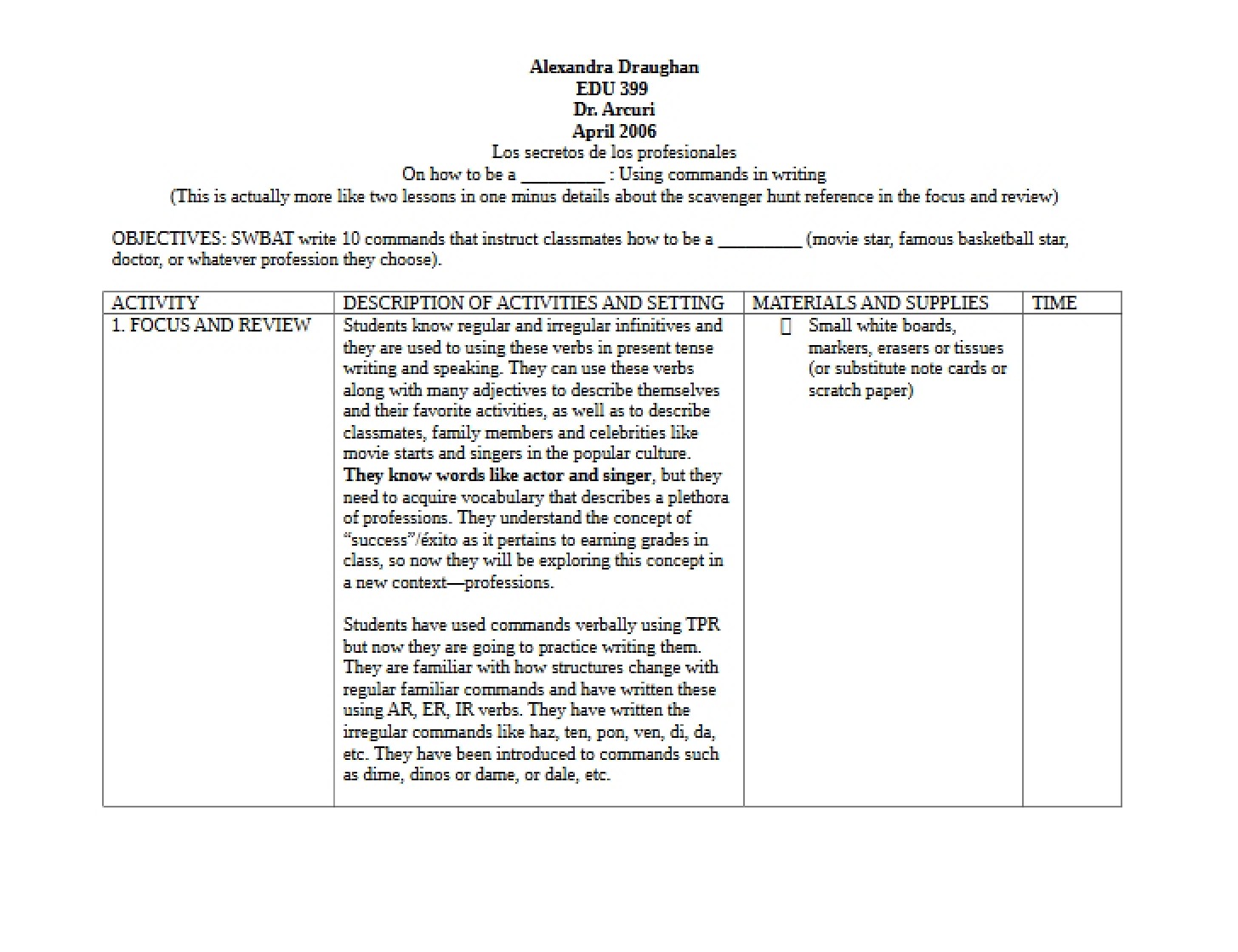 Alexandra Draughan
EDU 399
Dr. Arcuri
April 2006
Los secretos de los profesionales
On how to be a ____ : Using commands in writing
(This is actually more like two lessons in one minus details about the scavenger hunt reference in the focus and review)

OBJECTIVES: SWBAT write 10 commands that instruct classmates how to be a ____ (movie star, famous basketball star, doctor, or whatever profession they choose).

| ACTIVITY | DESCRIPTION OF ACTIVITIES AND SETTING | MATERIALS AND SUPPLIES | TIME |
|---|---|---|---|
| 1. FOCUS AND REVIEW | Students know regular and irregular infinitives and they are used to using these verbs in present tense writing and speaking. They can use these verbs along with many adjectives to describe themselves and their favorite activities, as well as to describe classmates, family members and celebrities like movie starts and singers in the popular culture. They know words like actor and singer, but they need to acquire vocabulary that describes a plethora of professions. They understand the concept of "success"/éxito as it pertains to earning grades in class, so now they will be exploring this concept in a new context—professions. Students have used commands verbally using TPR but now they are going to practice writing them. They are familiar with how structures change with regular familiar commands and have written these using AR, ER, IR verbs. They have written the irregular commands like haz, ten, pon, ven, di, da, etc. They have been introduced to commands such as dime, dinos or dame, or dale, etc. | ☐ Small white boards, markers, erasers or tissues (or substitute note cards or scratch paper) | |